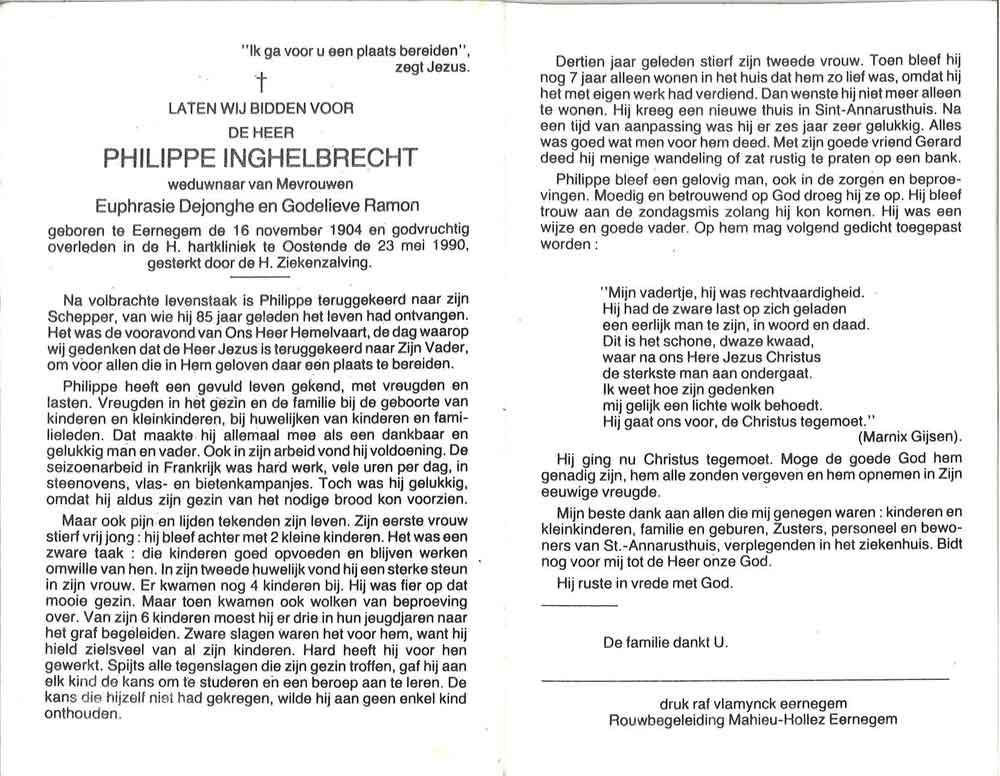 "Ik ga voor u een plaats bereiden", zegt Jezus.

†

LATEN WIJ BIDDEN VOOR
DE HEER
PHILIPPE INGHELBRECHT
weduwnaar van Mevrouwen
Euphrasie Dejonghe en Godelieve Ramon

geboren te Eernegem de 16 november 1904 en godvruchtig overleden in de H. hartkliniek te Oostende de 23 mei 1990, gesterkt door de H. Ziekenzalving.

Na volbrachte levenstaak is Philippe teruggekeerd naar zijn Schepper, van wie hij 85 jaar geleden het leven had ontvangen. Het was de vooravond van Ons Heer Hemelvaart, de dag waarop wij gedenken dat de Heer Jezus is teruggekeerd naar Zijn Vader, om voor allen die in Hem geloven daar een plaats te bereiden.

Philippe heeft een gevuld leven gekend, met vreugden en lasten. Vreugden in het gezin en de familie bij de geboorte van kinderen en kleinkinderen, bij huwelijken van kinderen en familieleden. Dat maakte hij allemaal mee als een dankbaar en gelukkig man en vader. Ook in zijn arbeid vond hij voldoening. De seizoenarbeid in Frankrijk was hard werk, vele uren per dag, in steenovens, vlas- en bietenkampanjes. Toch was hij gelukkig, omdat hij aldus zijn gezin van het nodige brood kon voorzien.

Maar ook pijn en lijden tekenden zijn leven. Zijn eerste vrouw stierf vrij jong : hij bleef achter met 2 kleine kinderen. Het was een zware taak : die kinderen goed opvoeden en blijven werken omwille van hen. In zijn tweede huwelijk vond hij een sterke steun in zijn vrouw. Er kwamen nog 4 kinderen bij. Hij was fier op dat mooie gezin. Maar toen kwamen ook wolken van beproeving over. Van zijn 6 kinderen moest hij er drie in hun jeugdjaren naar het graf begeleiden. Zware slagen waren het voor hem, want hij hield zielsveel van al zijn kinderen. Hard heeft hij voor hen gewerkt. Spijts alle tegenslagen die zijn gezin troffen, gaf hij aan elk kind de kans om te studeren en een beroep aan te leren. De kans die hijzelf niet had gekregen, wilde hij aan geen enkel kind onthouden.

Dertien jaar geleden stierf zijn tweede vrouw. Toen bleef hij nog 7 jaar alleen wonen in het huis dat hem zo lief was, omdat hij het met eigen werk had verdiend. Dan wenste hij niet meer alleen te wonen. Hij kreeg een nieuwe thuis in Sint-Annarusthuis. Na een tijd van aanpassing was hij er zes jaar zeer gelukkig. Alles was goed wat men voor hem deed. Met zijn goede vriend Gerard deed hij menige wandeling of zat rustig te praten op een bank.

Philippe bleef een gelovig man, ook in de zorgen en beproevingen. Moedig en betrouwend op God droeg hij ze op. Hij bleef trouw aan de zondagsmis zolang hij kon komen. Hij was een wijze en goede vader. Op hem mag volgend gedicht toegepast worden :

"Mijn vadertje, hij was rechtvaardigheid.
Hij had de zware last op zich geladen
een eerlijk man te zijn, in woord en daad.
Dit is het schone, dwaze kwaad,
waar na ons Here Jezus Christus
de sterkste man aan ondergaat.
Ik weet hoe zijn gedenken
mij gelijk een lichte wolk behoedt.
Hij gaat ons voor, de Christus tegemoet."
(Marnix Gijsen).

Hij ging nu Christus tegemoet. Moge de goede God hem genadig zijn, hem alle zonden vergeven en hem opnemen in Zijn eeuwige vreugde.

Mijn beste dank aan allen die mij genegen waren : kinderen en kleinkinderen, familie en geburen, Zusters, personeel en bewoners van St.-Annarusthuis, verplegenden in het ziekenhuis. Bidt nog voor mij tot de Heer onze God.

Hij ruste in vrede met God.

De familie dankt U.

druk raf vlamynck eernegem
Rouwbegeleiding Mahieu-Hollez Eernegem